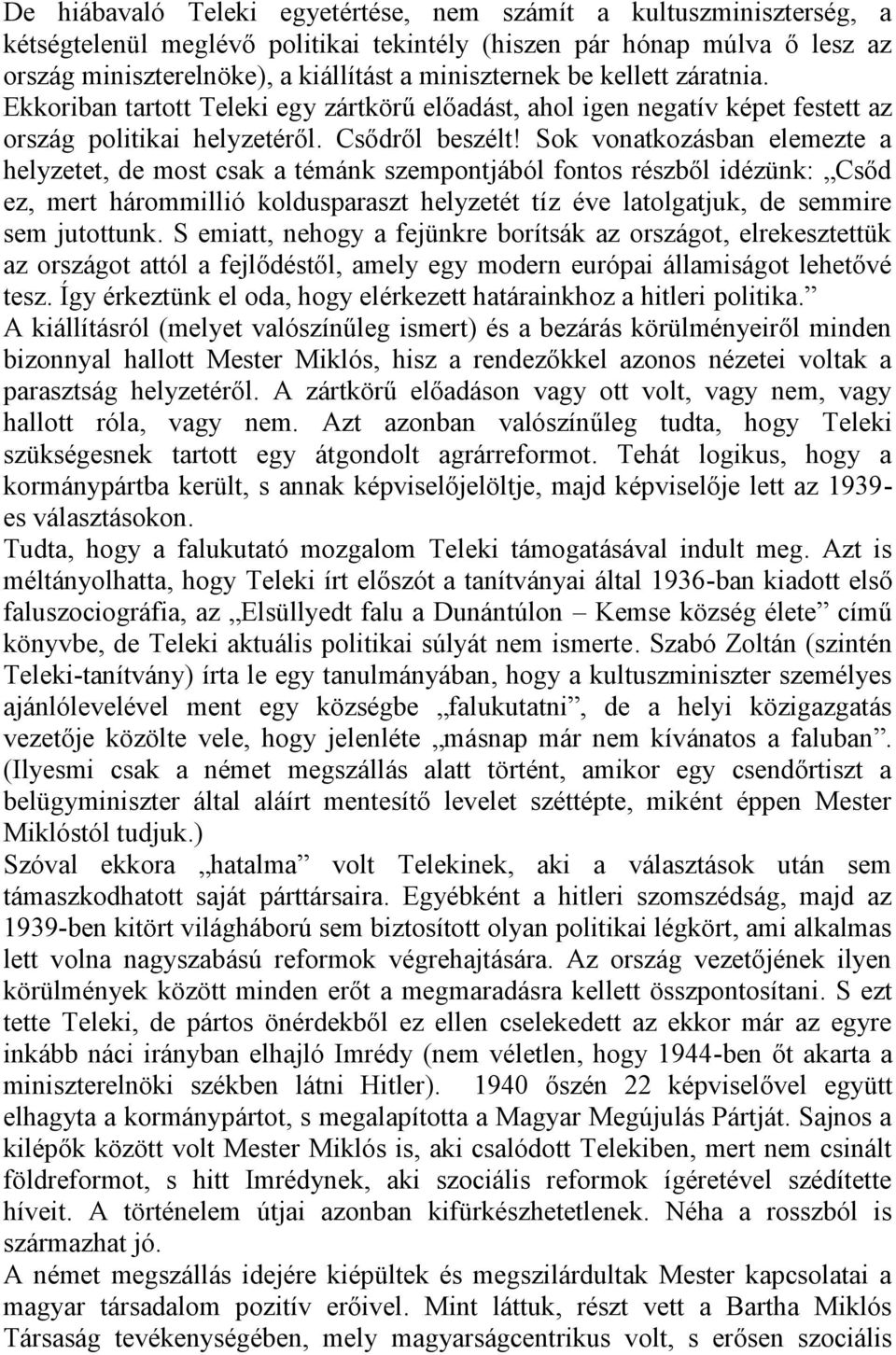 De hiábavaló Teleki egyetértése, nem számít a kultuszminiszterség, a kétségtelenül meglévő politikai tekintély (hiszen pár hónap múlva ő lesz az ország miniszterelnöke), a kiállítást a miniszternek be kellett záratnia. Ekkoriban tartott Teleki egy zártkörű előadást, ahol igen negatív képet festett az ország politikai helyzetéről. Csődről beszélt! Sok vonatkozásban elemezte a helyzetet, de most csak a témánk szempontjából fontos részből idézünk: „Csőd ez, mert hárommillió koldusparaszt helyzetét tíz éve latolgatjuk, de semmire sem jutottunk. S emiatt, nehogy a fejünkre borítsák az országot, elrekesztettük az országot attól a fejlődéstől, amely egy modern európai államiságot lehetővé tesz. Így érkeztünk el oda, hogy elérkezett határainkhoz a hitleri politika.”
A kiállításról (melyet valószínűleg ismert) és a bezárás körülményeiről minden bizonnyal hallott Mester Miklós, hisz a rendezőkkel azonos nézetei voltak a parasztság helyzetéről. A zártkörű előadáson vagy ott volt, vagy nem, vagy hallott róla, vagy nem. Azt azonban valószínűleg tudta, hogy Teleki szükségesnek tartott egy átgondolt agrárreformot. Tehát logikus, hogy a kormánypártba került, s annak képviselőjelöltje, majd képviselője lett az 1939-es választásokon.
Tudta, hogy a falukutató mozgalom Teleki támogatásával indult meg. Azt is méltányolhatta, hogy Teleki írt előszót a tanítványai által 1936-ban kiadott első faluszociográfia, az „Elsüllyedt falu a Dunántúlon – Kemse község élete” című könyvbe, de Teleki aktuális politikai súlyát nem ismerte. Szabó Zoltán (szintén Teleki-tanítvány) írta le egy tanulmányában, hogy a kultuszminiszter személyes ajánlólevelével ment egy községbe „falukutatni”, de a helyi közigazgatás vezetője közölte vele, hogy jelenléte „másnap már nem kívánatos a faluban”. (Ilyesmi csak a német megszállás alatt történt, amikor egy csendőrtiszt a belügyminiszter által aláírt mentesítő levelet széttépte, miként éppen Mester Miklóstól tudjuk.)
Szóval ekkora „hatalma” volt Telekinek, aki a választások után sem támaszkodhatott saját párttársaira. Egyébként a hitleri szomszédság, majd az 1939-ben kitört világháború sem biztosított olyan politikai légkört, ami alkalmas lett volna nagyszabású reformok végrehajtására. Az ország vezetőjének ilyen körülmények között minden erőt a megmaradásra kellett összpontosítani. S ezt tette Teleki, de pártos önérdekből ez ellen cselekedett az ekkor már az egyre inkább náci irányban elhajló Imrédy (nem véletlen, hogy 1944-ben őt akarta a miniszterelnöki székben látni Hitler). 1940 őszén 22 képviselővel együtt elhagyta a kormánypártot, s megalapította a Magyar Megújulás Pártját. Sajnos a kilépők között volt Mester Miklós is, aki csalódott Telekiben, mert nem csinált földreformot, s hitt Imrédynek, aki szociális reformok ígéretével szédítette híveit. A történelem útjai azonban kifürkészhetetlenek. Néha a rosszból is származhat jó.
A német megszállás idejére kiépültek és megszilárdultak Mester kapcsolatai a magyar társadalom pozitív erőivel. Mint láttuk, részt vett a Bartha Miklós Társaság tevékenységében, mely magyarságcentrikus volt, s erősen szociális